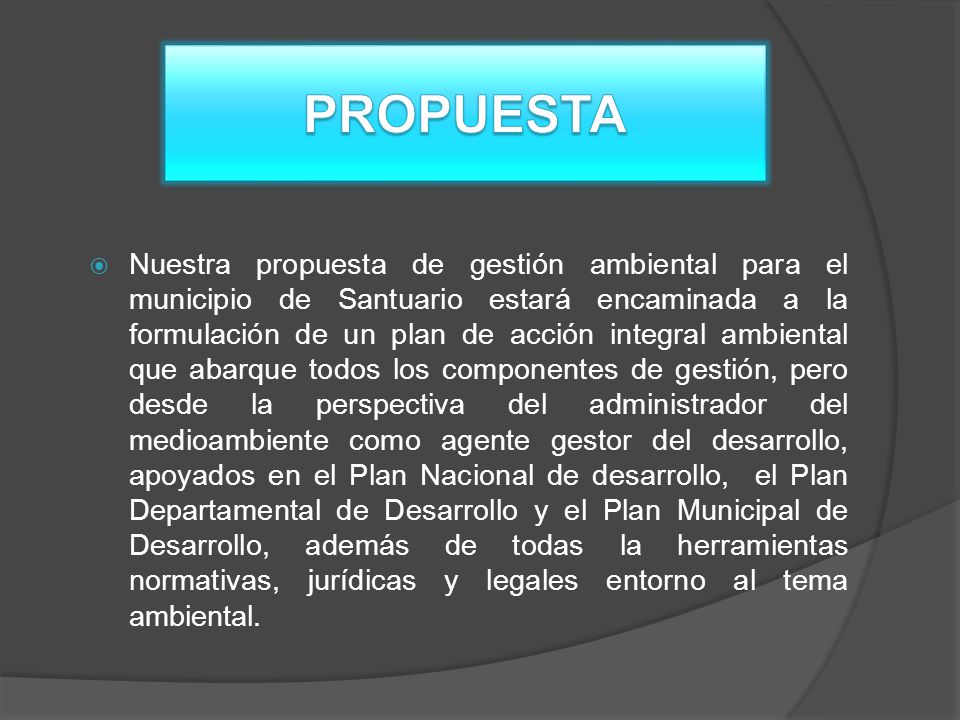 PROPUESTA

Nuestra propuesta de gestión ambiental para el municipio de Santuario estará encaminada a la formulación de un plan de acción integral ambiental que abarque todos los componentes de gestión, pero desde la perspectiva del administrador del medioambiente como agente gestor del desarrollo, apoyados en el Plan Nacional de desarrollo, el Plan Departamental de Desarrollo y el Plan Municipal de Desarrollo, además de todas la herramientas normativas, jurídicas y legales entorno al tema ambiental.